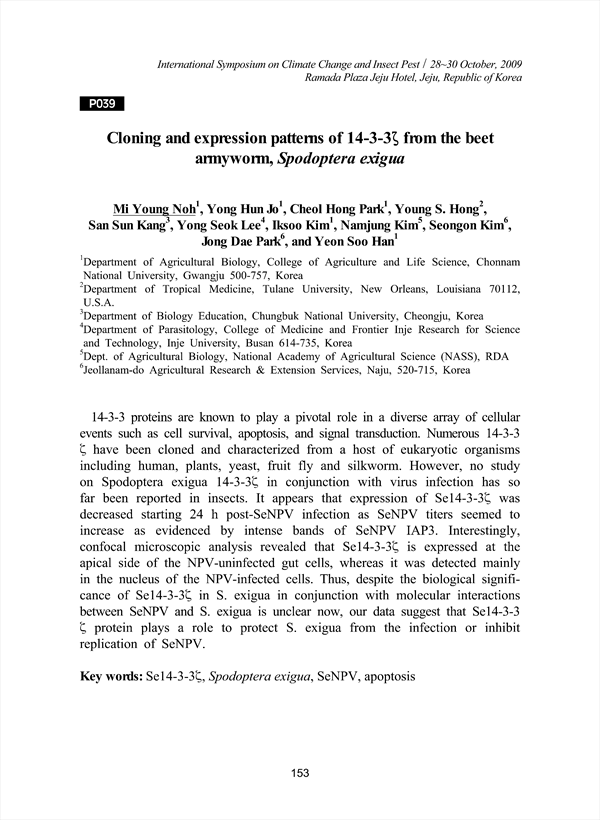 International Symposium on Climate Change and Insect Pest / 28~30 October, 2009
Ramada Plaza Jeju Hotel, Jeju, Republic of Korea

P039

Cloning and expression patterns of 14-3-3ζ from the beet armyworm, Spodoptera exigua

Mi Young Noh$^1$, Yong Hun Jo$^1$, Cheol Hong Park$^1$, Young S. Hong$^2$, San Sun Kang$^3$, Yong Seok Lee$^4$, Iksoo Kim$^1$, Namjung Kim$^5$, Seongon Kim$^6$, Jong Dae Park$^6$, and Yeon Soo Han$^1$

$^1$Department of Agricultural Biology, College of Agriculture and Life Science, Chonnam National University, Gwangju 500-757, Korea
$^2$Department of Tropical Medicine, Tulane University, New Orleans, Louisiana 70112, U.S.A.
$^3$Department of Biology Education, Chungbuk National University, Cheongju, Korea
$^4$Department of Parasitology, College of Medicine and Frontier Inje Research for Science and Technology, Inje University, Busan 614-735, Korea
$^5$Dept. of Agricultural Biology, National Academy of Agricultural Science (NASS), RDA
$^6$Jeollanam-do Agricultural Research & Extension Services, Naju, 520-715, Korea

14-3-3 proteins are known to play a pivotal role in a diverse array of cellular events such as cell survival, apoptosis, and signal transduction. Numerous 14-3-3 ζ have been cloned and characterized from a host of eukaryotic organisms including human, plants, yeast, fruit fly and silkworm. However, no study on Spodoptera exigua 14-3-3ζ in conjunction with virus infection has so far been reported in insects. It appears that expression of Se14-3-3ζ was decreased starting 24 h post-SeNPV infection as SeNPV titers seemed to increase as evidenced by intense bands of SeNPV IAP3. Interestingly, confocal microscopic analysis revealed that Se14-3-3ζ is expressed at the apical side of the NPV-uninfected gut cells, whereas it was detected mainly in the nucleus of the NPV-infected cells. Thus, despite the biological significance of Se14-3-3ζ in S. exigua in conjunction with molecular interactions between SeNPV and S. exigua is unclear now, our data suggest that Se14-3-3 ζ protein plays a role to protect S. exigua from the infection or inhibit replication of SeNPV.

Key words: Se14-3-3ζ, Spodoptera exigua, SeNPV, apoptosis

153